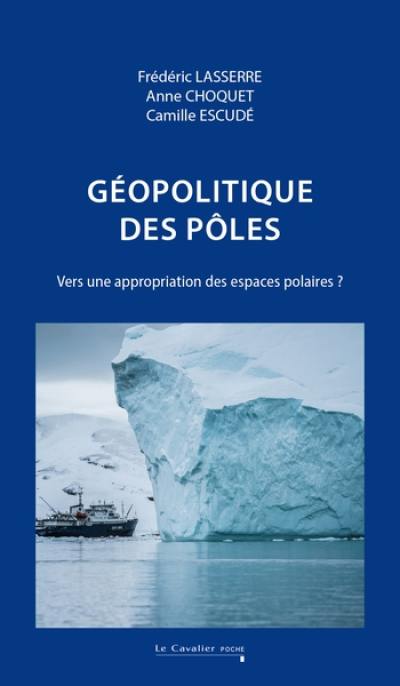 Frédéric LASSERRE
Anne CHOQUET
Camille ESCUDÉ

GÉOPOLITIQUE DES PÔLES

Vers une appropriation des espaces polaires ?

Le Cavalier POCHE